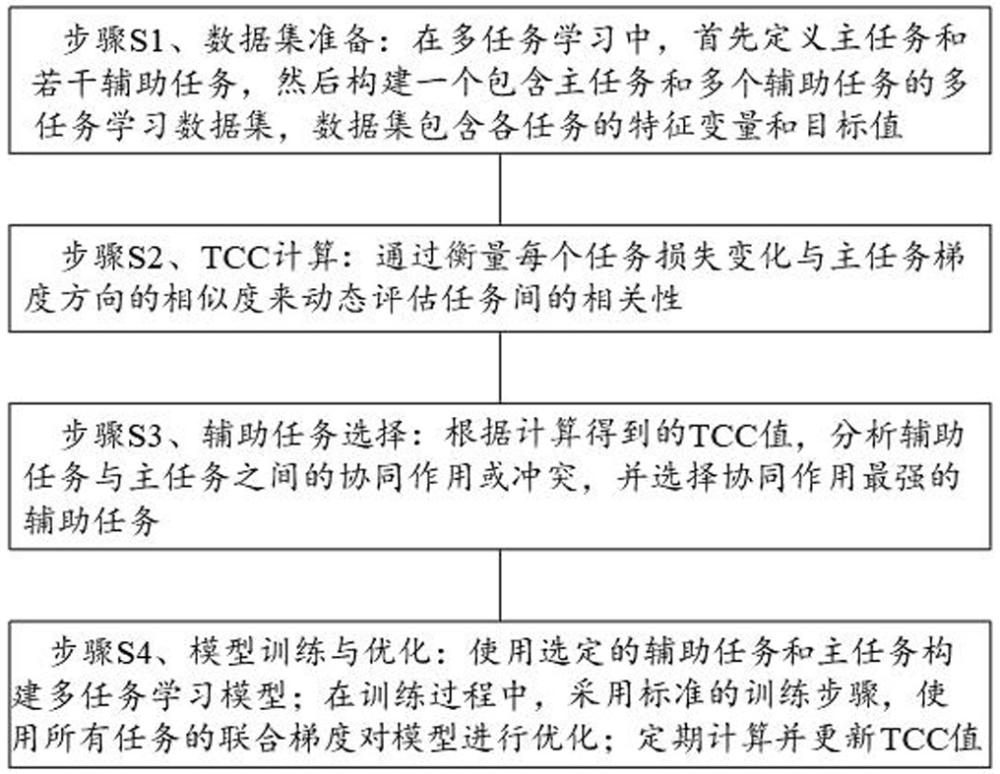 步骤S1、数据集准备：在多任务学习中，首先定义主任务和若干辅助任务，然后构建一个包含主任务和多个辅助任务的多任务学习数据集，数据集包含各任务的特征变量和目标值

步骤S2、TCC计算：通过衡量每个任务损失变化与主任务梯度方向的相似度来动态评估任务间的相关性

步骤S3、辅助任务选择：根据计算得到的TCC值，分析辅助任务与主任务之间的协同作用或冲突，并选择协同作用最强的辅助任务

步骤S4、模型训练与优化：使用选定的辅助任务和主任务构建多任务学习模型；在训练过程中，采用标准的训练步骤，使用所有任务的联合梯度对模型进行优化；定期计算并更新TCC值